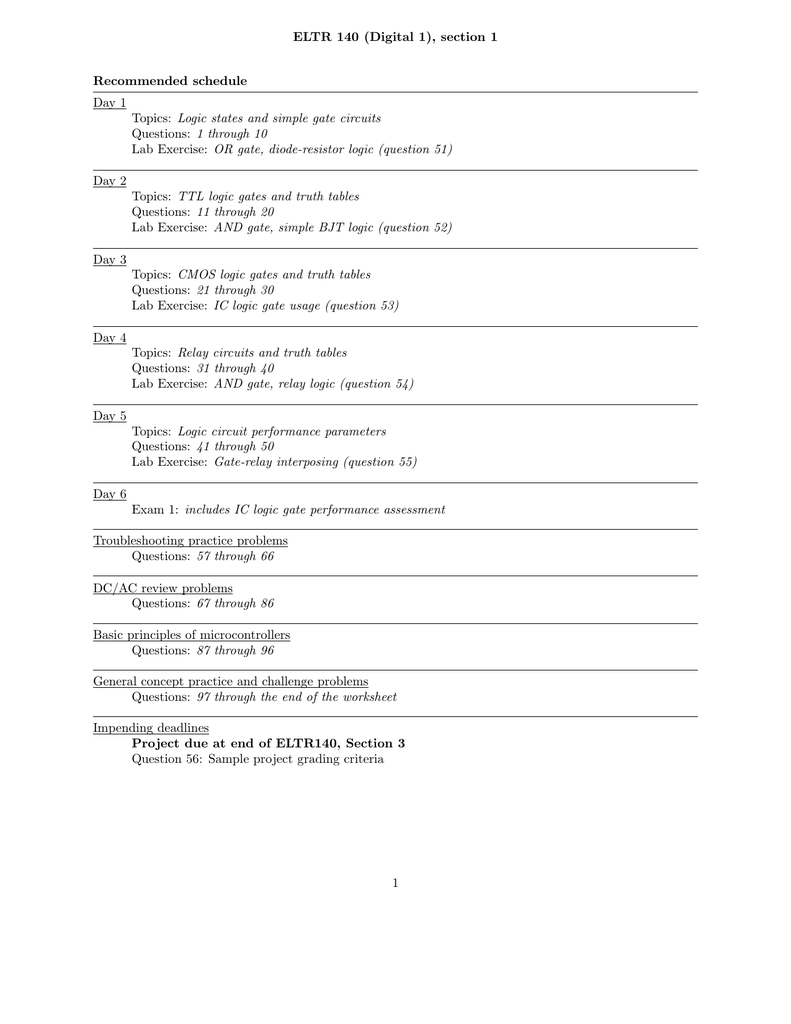 ELTR 140 (Digital 1), section 1

Recommended schedule

Day 1
Topics: Logic states and simple gate circuits
Questions: 1 through 10
Lab Exercise: OR gate, diode-resistor logic (question 51)

Day 2
Topics: TTL logic gates and truth tables
Questions: 11 through 20
Lab Exercise: AND gate, simple BJT logic (question 52)

Day 3
Topics: CMOS logic gates and truth tables
Questions: 21 through 30
Lab Exercise: IC logic gate usage (question 53)

Day 4
Topics: Relay circuits and truth tables
Questions: 31 through 40
Lab Exercise: AND gate, relay logic (question 54)

Day 5
Topics: Logic circuit performance parameters
Questions: 41 through 50
Lab Exercise: Gate-relay interposing (question 55)

Day 6
Exam 1: includes IC logic gate performance assessment

Troubleshooting practice problems
Questions: 57 through 66

DC/AC review problems
Questions: 67 through 86

Basic principles of microcontrollers
Questions: 87 through 96

General concept practice and challenge problems
Questions: 97 through the end of the worksheet

Impending deadlines
Project due at end of ELTR140, Section 3
Question 56: Sample project grading criteria

1